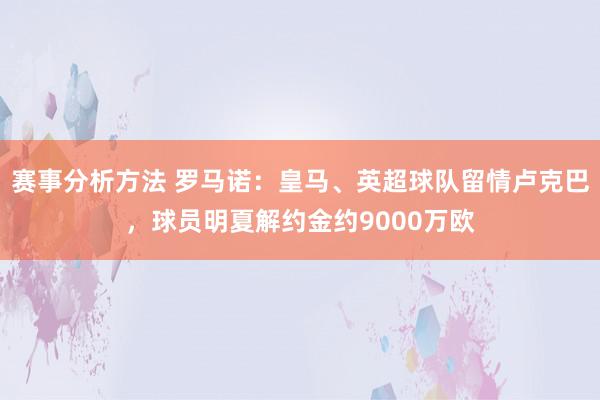 赛事分析方法 罗马诺：皇马、英超球队留情卢克巴，球员明夏解约金约9000万欧